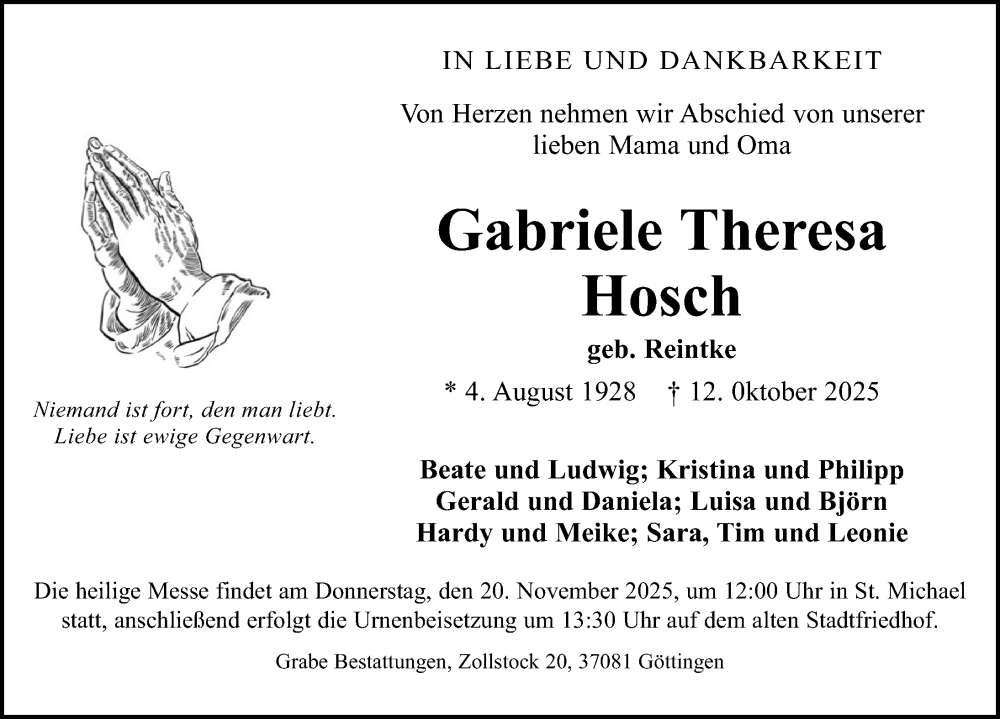 IN LIEBE UND DANKBARKEIT

Von Herzen nehmen wir Abschied von unserer lieben Mama und Oma

Gabriele Theresa Hosch

geb. Reintke

* 4. August 1928 † 12. 0ktober 2025

Niemand ist fort, den man liebt. Liebe ist ewige Gegenwart.

Beate und Ludwig; Kristina und Philipp
Gerald und Daniela; Luisa und Björn
Hardy und Meike; Sara, Tim und Leonie

Die heilige Messe findet am Donnerstag, den 20. November 2025, um 12:00 Uhr in St. Michael statt, anschließend erfolgt die Urnenbeisetzung um 13:30 Uhr auf dem alten Stadtfriedhof.

Grabe Bestattungen, Zollstock 20, 37081 Göttingen